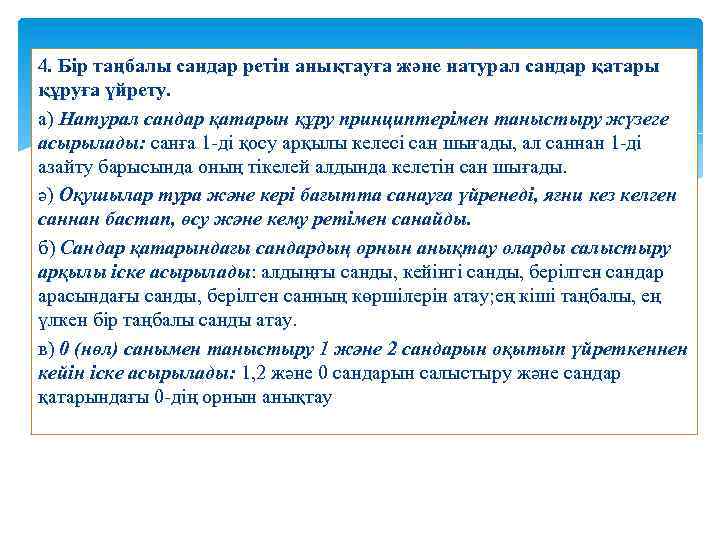 4. Бір таңбалы сандар ретін анықтауға және натурал сандар қатары құруға үйрету.

а) Натурал сандар қатарын құру принциптерімен таныстыру жүзеге асырылады: санға 1-ді қосу арқылы келесі сан шығады, ал саннан 1-ді азайту барысында оның тікелей алдында келетін сан шығады.

ә) Оқушылар тура және кері бағытта санауға үйренеді, яғни кез келген саннан бастап, өсу және кему ретімен санайды.

б) Сандар қатарындағы сандардың орнын анықтау оларды салыстыру арқылы іске асырылады: алдыңғы санды, кейінгі санды, берілген сандар арасындағы санды, берілген санның көршілерін атау;ең кіші таңбалы, ең үлкен бір таңбалы санды атау.

в) 0 (нөл) санымен таныстыру 1 және 2 сандарын оқытып үйреткеннен кейін іске асырылады: 1,2 және 0 сандарын салыстыру және сандар қатарындағы 0-дің орнын анықтау